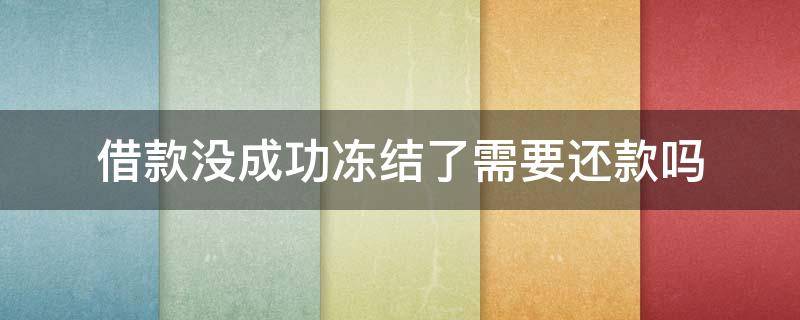 借款没成功冻结了需要还款吗